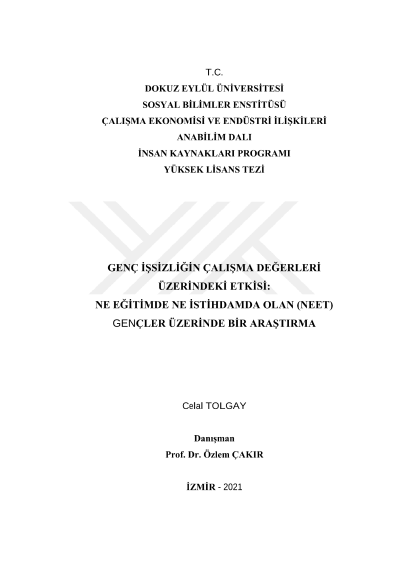 T.C.
DOKUZ EYLÜL ÜNİVERSİTESİ
SOSYAL BİLİMLER ENSTİTÜSÜ
ÇALIŞMA EKONOMİSİ VE ENDÜSTRİ İLİŞKİLERİ
ANABİLİM DALI
İNSAN KAYNAKLARI PROGRAMI
YÜKSEK LİSANS TEZİ

GENÇ İŞSİZLİĞİN ÇALIŞMA DEĞERLERİ
ÜZERİNDEKİ ETKİSİ:
NE EĞİTİMDE NE İSTİHDAMDA OLAN (NEET)
GENÇLER ÜZERİNDE BİR ARAŞTIRMA

Celal TOLGAY

Danışman
Prof. Dr. Özlem ÇAKIR

İZMİR - 2021